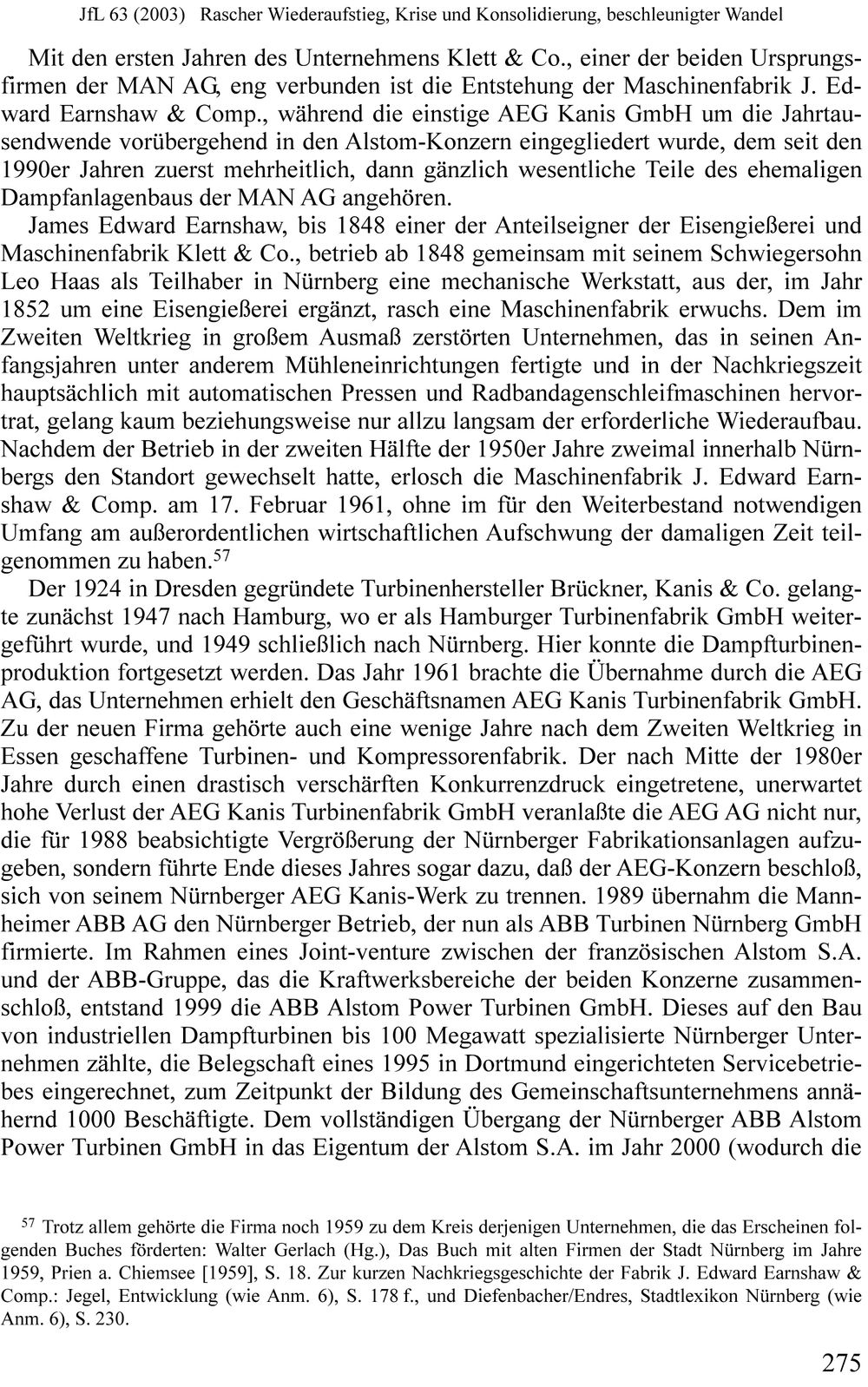 JfL 63 (2003) Rascher Wiederaufstieg, Krise und Konsolidierung, beschleunigter Wandel

Mit den ersten Jahren des Unternehmens Klett & Co., einer der beiden Ursprungsfirmen der MAN AG, eng verbunden ist die Entstehung der Maschinenfabrik J. Edward Earnshaw & Comp., während die einstige AEG Kanis GmbH um die Jahrtausendwende vorübergehend in den Alstom-Konzern eingegliedert wurde, dem seit den 1990er Jahren zuerst mehrheitlich, dann gänzlich wesentliche Teile des ehemaligen Dampfanlagenbaus der MAN AG angehören.

James Edward Earnshaw, bis 1848 einer der Anteilseigner der Eisengießerei und Maschinenfabrik Klett & Co., betrieb ab 1848 gemeinsam mit seinem Schwiegersohn Leo Haas als Teilhaber in Nürnberg eine mechanische Werkstatt, aus der, im Jahr 1852 um eine Eisengießerei ergänzt, rasch eine Maschinenfabrik erwuchs. Dem im Zweiten Weltkrieg in großem Ausmaß zerstörten Unternehmen, das in seinen Anfangsjahren unter anderem Mühleneinrichtungen fertigte und in der Nachkriegszeit hauptsächlich mit automatischen Pressen und Radbandagenschleifmaschinen hervortrat, gelang kaum beziehungsweise nur allzu langsam der erforderliche Wiederaufbau. Nachdem der Betrieb in der zweiten Hälfte der 1950er Jahre zweimal innerhalb Nürnbergs den Standort gewechselt hatte, erlosch die Maschinenfabrik J. Edward Earnshaw & Comp. am 17. Februar 1961, ohne im für den Weiterbestand notwendigen Umfang am außerordentlichen wirtschaftlichen Aufschwung der damaligen Zeit teilgenommen zu haben.$^{57}$

Der 1924 in Dresden gegründete Turbinenhersteller Brückner, Kanis & Co. gelangte zunächst 1947 nach Hamburg, wo er als Hamburger Turbinenfabrik GmbH weitergeführt wurde, und 1949 schließlich nach Nürnberg. Hier konnte die Dampfturbinenproduktion fortgesetzt werden. Das Jahr 1961 brachte die Übernahme durch die AEG AG, das Unternehmen erhielt den Geschäftsnamen AEG Kanis Turbinenfabrik GmbH. Zu der neuen Firma gehörte auch eine wenige Jahre nach dem Zweiten Weltkrieg in Essen geschaffene Turbinen- und Kompressorenfabrik. Der nach Mitte der 1980er Jahre durch einen drastisch verschärften Konkurrenzdruck eingetretene, unerwartet hohe Verlust der AEG Kanis Turbinenfabrik GmbH veranlaßte die AEG AG nicht nur, die für 1988 beabsichtigte Vergrößerung der Nürnberger Fabrikationsanlagen aufzugeben, sondern führte Ende dieses Jahres sogar dazu, daß der AEG-Konzern beschloß, sich von seinem Nürnberger AEG Kanis-Werk zu trennen. 1989 übernahm die Mannheimer ABB AG den Nürnberger Betrieb, der nun als ABB Turbinen Nürnberg GmbH firmierte. Im Rahmen eines Joint-venture zwischen der französischen Alstom S.A. und der ABB-Gruppe, das die Kraftwerksbereiche der beiden Konzerne zusammenschloß, entstand 1999 die ABB Alstom Power Turbinen GmbH. Dieses auf den Bau von industriellen Dampfturbinen bis 100 Megawatt spezialisierte Nürnberger Unternehmen zählte, die Belegschaft eines 1995 in Dortmund eingerichteten Servicebetriebes eingerechnet, zum Zeitpunkt der Bildung des Gemeinschaftsunternehmens annähernd 1000 Beschäftigte. Dem vollständigen Übergang der Nürnberger ABB Alstom Power Turbinen GmbH in das Eigentum der Alstom S.A. im Jahr 2000 (wodurch die

$^{57}$ Trotz allem gehörte die Firma noch 1959 zu dem Kreis derjenigen Unternehmen, die das Erscheinen folgenden Buches förderten: Walter Gerlach (Hg.), Das Buch mit alten Firmen der Stadt Nürnberg im Jahre 1959, Prien a. Chiemsee [1959], S. 18. Zur kurzen Nachkriegsgeschichte der Fabrik J. Edward Earnshaw & Comp.: Jegel, Entwicklung (wie Anm. 6), S. 178 f., und Diefenbacher/Endres, Stadtlexikon Nürnberg (wie Anm. 6), S. 230.

275